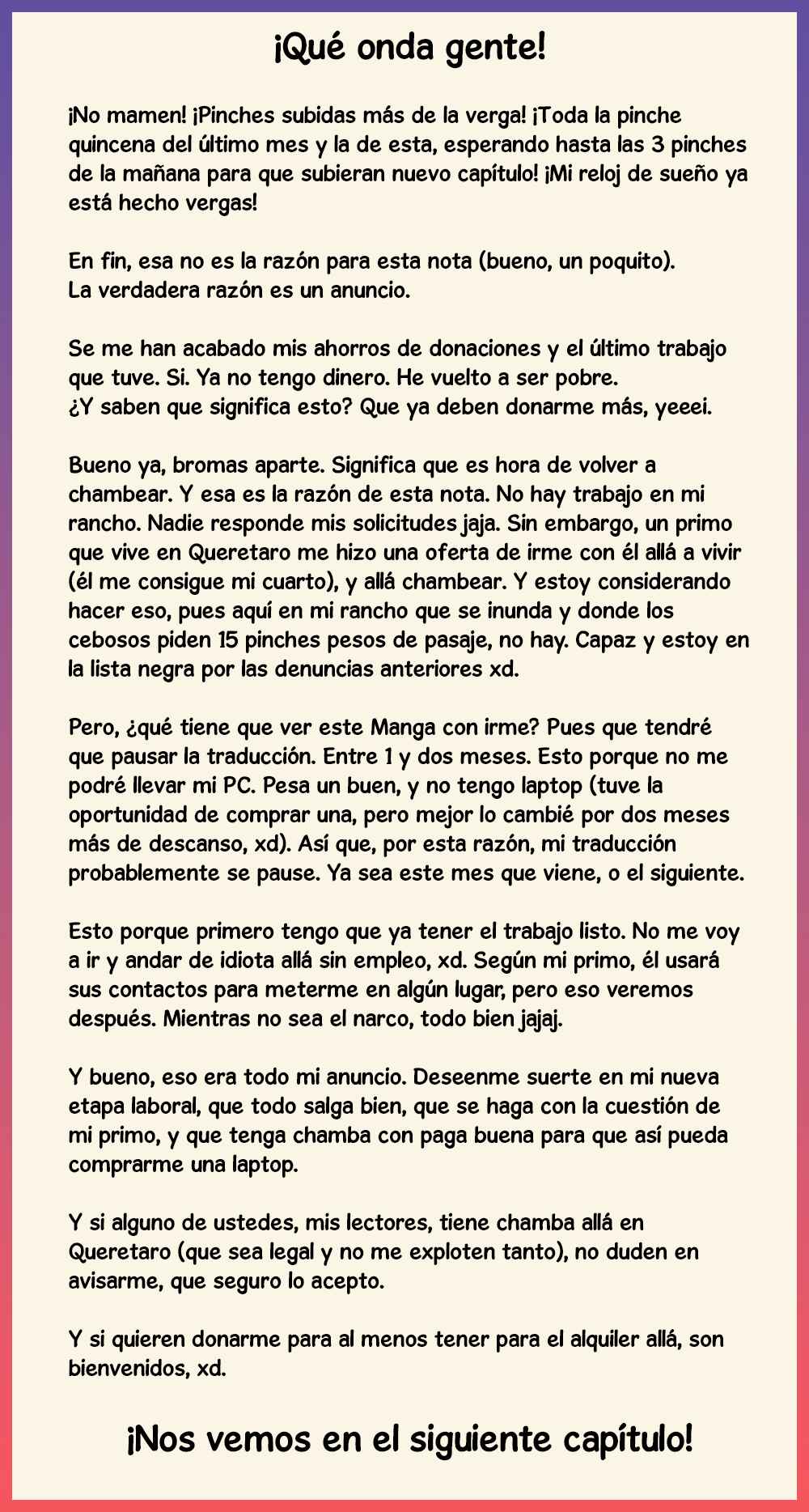 ¡Qué onda gente!

¡No mamen! ¡Pinches subidas más de la verga! ¡Toda la pinche quincena del último mes y la de esta, esperando hasta las 3 pinches de la mañana para que subieran nuevo capítulo! ¡Mi reloj de sueño ya está hecho vergas!

En fin, esa no es la razón para esta nota (bueno, un poquito).
La verdadera razón es un anuncio.

Se me han acabado mis ahorros de donaciones y el último trabajo que tuve. Si. Ya no tengo dinero. He vuelto a ser pobre.
¿Y saben que significa esto? Que ya deben donarme más, yeeei.

Bueno ya, bromas aparte. Significa que es hora de volver a chambear. Y esa es la razón de esta nota. No hay trabajo en mi rancho. Nadie responde mis solicitudes jaja. Sin embargo, un primo que vive en Queretaro me hizo una oferta de irme con él allá a vivir (él me consigue mi cuarto), y allá chambear. Y estoy considerando hacer eso, pues aquí en mi rancho que se inunda y donde los cebosos piden 15 pinches pesos de pasaje, no hay. Capaz y estoy en la lista negra por las denuncias anteriores xd.

Pero, ¿qué tiene que ver este Manga con irme? Pues que tendré que pausar la traducción. Entre 1 y dos meses. Esto porque no me podré llevar mi PC. Pesa un buen, y no tengo laptop (tuve la oportunidad de comprar una, pero mejor lo cambié por dos meses más de descanso, xd). Así que, por esta razón, mi traducción probablemente se pause. Ya sea este mes que viene, o el siguiente.

Esto porque primero tengo que ya tener el trabajo listo. No me voy a ir y andar de idiota allá sin empleo, xd. Según mi primo, él usará sus contactos para meterme en algún lugar, pero eso veremos después. Mientras no sea el narco, todo bien jajaj.

Y bueno, eso era todo mi anuncio. Deseenme suerte en mi nueva etapa laboral, que todo salga bien, que se haga con la cuestión de mi primo, y que tenga chamba con paga buena para que así pueda comprarme una laptop.

Y si alguno de ustedes, mis lectores, tiene chamba allá en Queretaro (que sea legal y no me exploten tanto), no duden en avisarme, que seguro lo acepto.

Y si quieren donarme para al menos tener para el alquiler allá, son bienvenidos, xd.

¡Nos vemos en el siguiente capítulo!